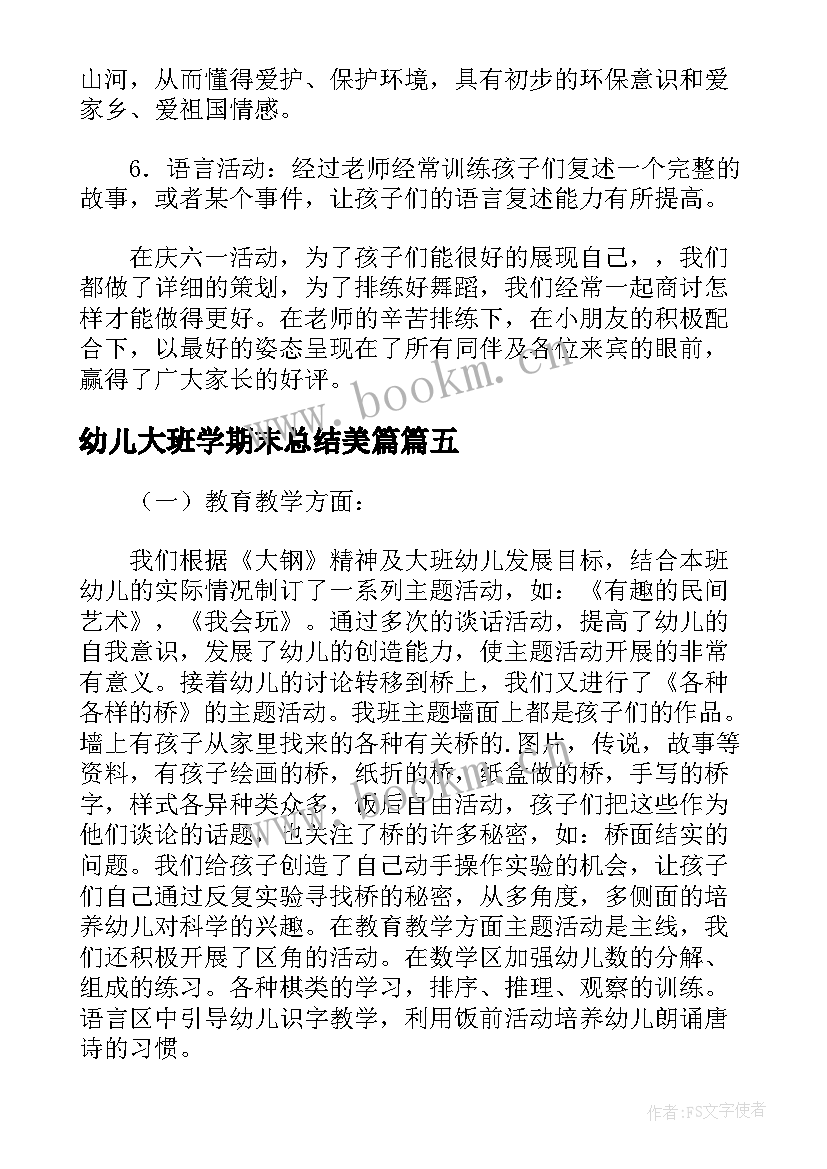 山河，从而懂得爱护、保护环境，具有初步的环保意识和爱家乡、爱祖国情感。

6．语言活动：经过老师经常训练孩子们复述一个完整的故事，或者某个事件，让孩子们的语言复述能力有所提高。

在庆六一活动，为了孩子们能很好的展现自己，，我们都做了详细的策划，为了排练好舞蹈，我们经常一起商讨怎样才能做得更好。在老师的辛苦排练下，在小朋友的积极配合下，以最好的姿态呈现在了所有同伴及各位来宾的眼前，赢得了广大家长的好评。

www.bookm.cn

幼儿大班学期末总结美篇篇五

（一）教育教学方面：

我们根据《大钢》精神及大班幼儿发展目标，结合本班幼儿的实际情况制订了一系列主题活动，如：《有趣的民间艺术》，《我会玩》。通过多次的谈话活动，提高了幼儿的自我意识，发展了幼儿的创造能力，使主题活动开展的非常有意义。接着幼儿的讨论转移到桥上，我们又进行了《各种各样的桥》的主题活动。我班主题墙面上都是孩子们的作品。墙上有孩子从家里找来的各种有关桥的.图片，传说，故事等资料，有孩子绘画的桥，纸折的桥，纸盒做的桥，手写的桥字，样式各异种类众多，饭后自由活动，孩子们把这些作为他们谈论的话题，也关注了桥的许多秘密，如：桥面结实的问题。我们给孩子创造了自己动手操作实验的机会，让孩子们自己通过反复实验寻找桥的秘密，从多角度，多侧面的培养幼儿对科学的兴趣。在教育教学方面主题活动是主线，我们还积极开展了区角的活动。在数学区加强幼儿数的分解、组成的练习。各种棋类的学习，排序、推理、观察的训练。语言区中引导幼儿识字教学，利用饭前活动培养幼儿朗诵唐诗的习惯。

作者：FS文字使者